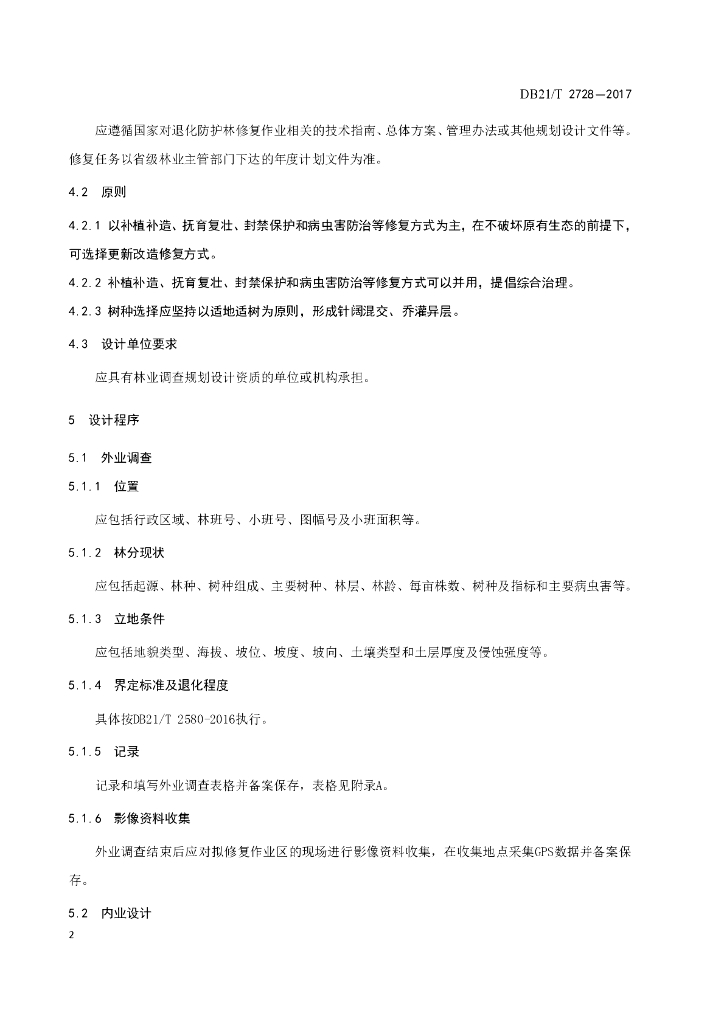 DB21/T 2728—2017

应遵循国家对退化防护林修复作业相关的技术指南、总体方案、管理办法或其他规划设计文件等。修复任务以省级林业主管部门下达的年度计划文件为准。

4.2 原则

4.2.1 以补植补造、抚育复壮、封禁保护和病虫害防治等修复方式为主，在不破坏原有生态的前提下，可选择更新改造修复方式。

4.2.2 补植补造、抚育复壮、封禁保护和病虫害防治等修复方式可以并用，提倡综合治理。

4.2.3 树种选择应坚持以适地适树为原则，形成针阔混交、乔灌异层。

4.3 设计单位要求

应具有林业调查规划设计资质的单位或机构承担。

5 设计程序

5.1 外业调查

5.1.1 位置

应包括行政区域、林班号、小班号、图幅号及小班面积等。

5.1.2 林分现状

应包括起源、林种、树种组成、主要树种、林层、林龄、每亩株数、树种及指标和主要病虫害等。

5.1.3 立地条件

应包括地貌类型、海拔、坡位、坡度、坡向、土壤类型和土层厚度及侵蚀强度等。

5.1.4 界定标准及退化程度

具体按DB21/T 2580-2016执行。

5.1.5 记录

记录和填写外业调查表格并备案保存，表格见附录A。

5.1.6 影像资料收集

外业调查结束后应对拟修复作业区的现场进行影像资料收集，在收集地点采集GPS数据并备案保存。

5.2 内业设计

2